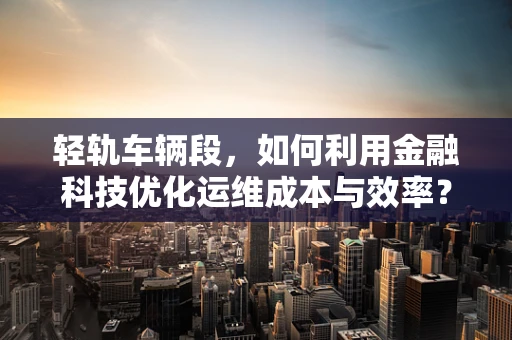 轻轨车辆段，如何利用金融科技优化运维成本与效率？